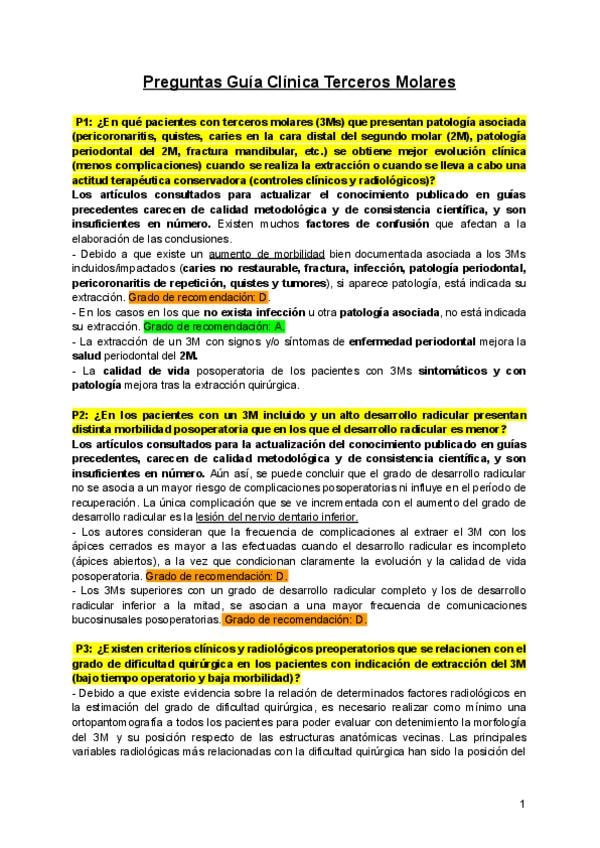 Preguntas Guía Clínica Terceros Molares

P1: ¿En qué pacientes con terceros molares (3Ms) que presentan patología asociada (pericoronaritis, quistes, caries en la cara distal del segundo molar (2M), patología periodontal del 2M, fractura mandibular, etc.) se obtiene mejor evolución clínica (menos complicaciones) cuando se realiza la extracción o cuando se lleva a cabo una actitud terapéutica conservadora (controles clínicos y radiológicos)?
Los artículos consultados para actualizar el conocimiento publicado en guías precedentes carecen de calidad metodológica y de consistencia científica, y son insuficientes en número. Existen muchos factores de confusión que afectan a la elaboración de las conclusiones.
- Debido a que existe un aumento de morbilidad bien documentada asociada a los 3Ms incluidos/impactados (caries no restaurable, fractura, infección, patología periodontal, pericoronaritis de repetición, quistes y tumores), si aparece patología, está indicada su extracción. Grado de recomendación: D.
- En los casos en los que no exista infección u otra patología asociada, no está indicada su extracción. Grado de recomendación: A.
- La extracción de un 3M con signos y/o síntomas de enfermedad periodontal mejora la salud periodontal del 2M.
- La calidad de vida posoperatoria de los pacientes con 3Ms sintomáticos y con patología mejora tras la extracción quirúrgica.

P2: ¿En los pacientes con un 3M incluido y un alto desarrollo radicular presentan distinta morbilidad posoperatoria que en los que el desarrollo radicular es menor?
Los artículos consultados para la actualización del conocimiento publicado en guías precedentes, carecen de calidad metodológica y de consistencia científica, y son insuficientes en número. Aún así, se puede concluir que el grado de desarrollo radicular no se asocia a un mayor riesgo de complicaciones posoperatorias ni influye en el período de recuperación. La única complicación que se ve incrementada con el aumento del grado de desarrollo radicular es la lesión del nervio dentario inferior.
- Los autores consideran que la frecuencia de complicaciones al extraer el 3M con los ápices cerrados es mayor a las efectuadas cuando el desarrollo radicular es incompleto (ápices abiertos), a la vez que condicionan claramente la evolución y la calidad de vida posoperatoria. Grado de recomendación: D.
- Los 3Ms superiores con un grado de desarrollo radicular completo y los de desarrollo radicular inferior a la mitad, se asocian a una mayor frecuencia de comunicaciones bucosinusales posoperatorias. Grado de recomendación: D.

P3: ¿Existen criterios clínicos y radiológicos preoperatorios que se relacionen con el grado de dificultad quirúrgica en los pacientes con indicación de extracción del 3M (bajo tiempo operatorio y baja morbilidad)?
- Debido a que existe evidencia sobre la relación de determinados factores radiológicos en la estimación del grado de dificultad quirúrgica, es necesario realizar como mínimo una ortopantomografía a todos los pacientes para poder evaluar con detenimiento la morfología del 3M y su posición respecto de las estructuras anatómicas vecinas. Las principales variables radiológicas más relacionadas con la dificultad quirúrgica han sido la posición del

1